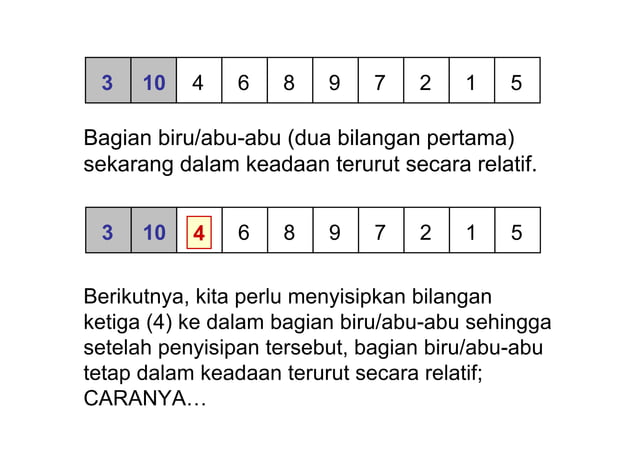 | 3 | 10 | 4 | 6 | 8 | 9 | 7 | 2 | 1 | 5 |
|---|---|---|---|---|---|---|---|---|---|

Bagian biru/abu-abu (dua bilangan pertama) sekarang dalam keadaan terurut secara relatif.

| 3 | 10 | 4 | 6 | 8 | 9 | 7 | 2 | 1 | 5 |
|---|---|---|---|---|---|---|---|---|---|

Berikutnya, kita perlu menyisipkan bilangan ketiga (4) ke dalam bagian biru/abu-abu sehingga setelah penyisipan tersebut, bagian biru/abu-abu tetap dalam keadaan terurut secara relatif; CARANYA…